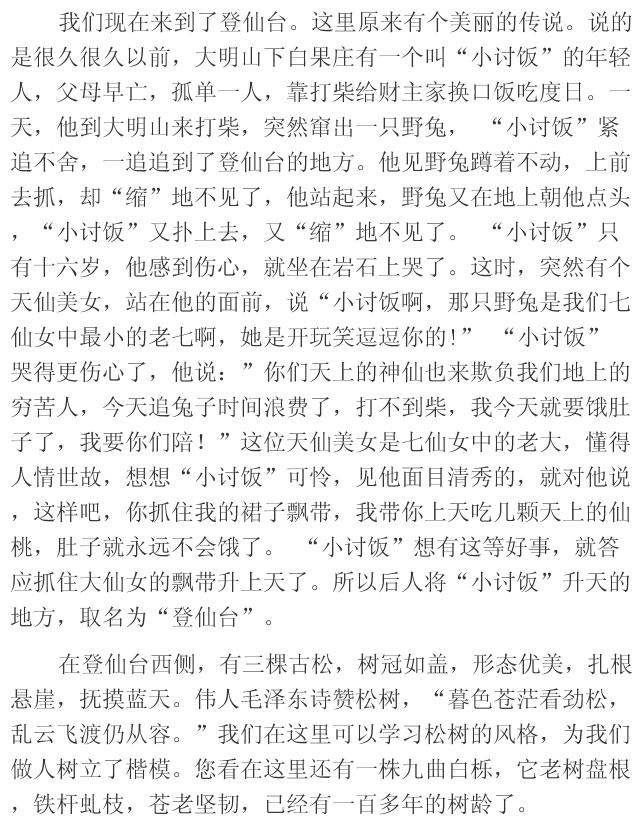 我们现在来到了登仙台。这里原来有个美丽的传说。说的是很久很久以前，大明山下白果庄有一个叫“小讨饭”的年轻人，父母早亡，孤单一人，靠打柴给财主家换口饭吃度日。一天，他到大明山来打柴，突然窜出一只野兔，“小讨饭”紧追不舍，一追追到了登仙台的地方。他见野兔蹲着不动，上前去抓，却“缩”地不见了，他站起来，野兔又在地上朝他点头，“小讨饭”又扑上去，又“缩”地不见了。“小讨饭”只有十六岁，他感到伤心，就坐在岩石上哭了。这时，突然有个天仙美女，站在他的面前，说“小讨饭啊，那只野兔是我们七仙女中最小的老七啊，她是开玩笑逗逗你的！”“小讨饭”哭得更伤心了，他说：”你们天上的神仙也来欺负我们地上的穷苦人，今天追兔子时间浪费了，打不到柴，我今天就要饿肚子了，我要你们陪！”这位天仙美女是七仙女中的老大，懂得人情世故，想想“小讨饭”可怜，见他面目清秀的，就对他说，这样吧，你抓住我的裙子飘带，我带你上天吃几颗天上的仙桃，肚子就永远不会饿了。“小讨饭”想有这等好事，就答应抓住大仙女的飘带升上天了。所以后人将“小讨饭”升天的地方，取名为“登仙台”。

在登仙台西侧，有三棵古松，树冠如盖，形态优美，扎根悬崖，抚摸蓝天。伟人毛泽东诗赞松树，“暮色苍茫看劲松，乱云飞渡仍从容。”我们在这里可以学习松树的风格，为我们做人树立了楷模。您看在这里还有一株九曲白栎，它老树盘根，铁杆虬枝，苍老坚韧，已经有一百多年的树龄了。